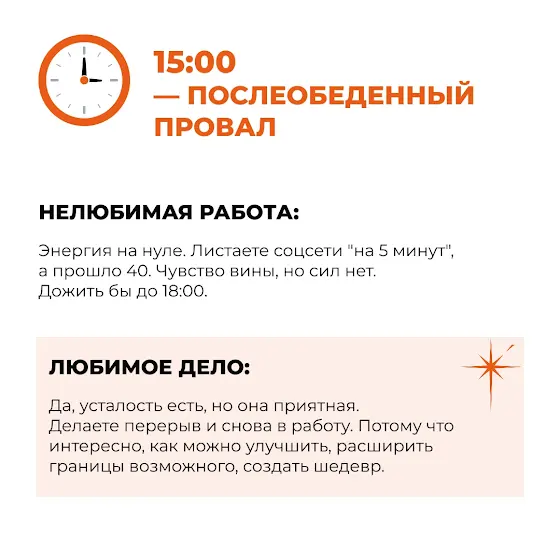 15:00
— ПОСЛЕОБЕДЕННЫЙ ПРОВАЛ

НЕЛЮБИМАЯ РАБОТА:

Энергия на нуле. Листаете соцсети "на 5 минут", а прошло 40. Чувство вины, но сил нет. Дожить бы до 18:00.

ЛЮБИМОЕ ДЕЛО:

Да, усталость есть, но она приятная. Делаете перерыв и снова в работу. Потому что интересно, как можно улучшить, расширить границы возможного, создать шедевр.